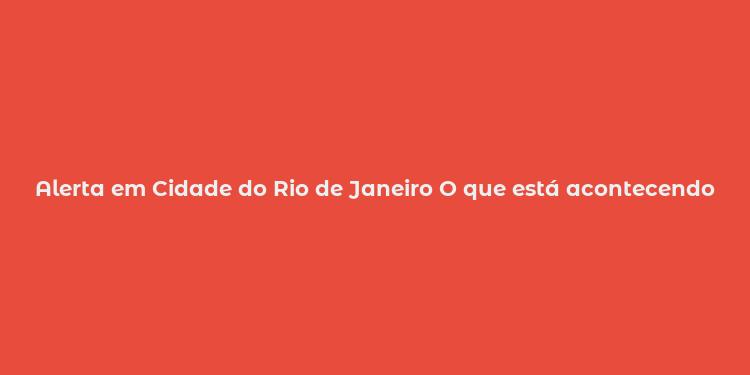 Alerta em Cidade do Rio de Janeiro O que está acontecendo